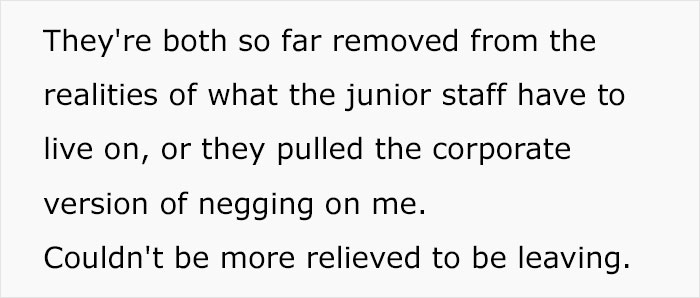 They're both so far removed from the realities of what the junior staff have to live on, or they pulled the corporate version of negging on me.
Couldn't be more relieved to be leaving.